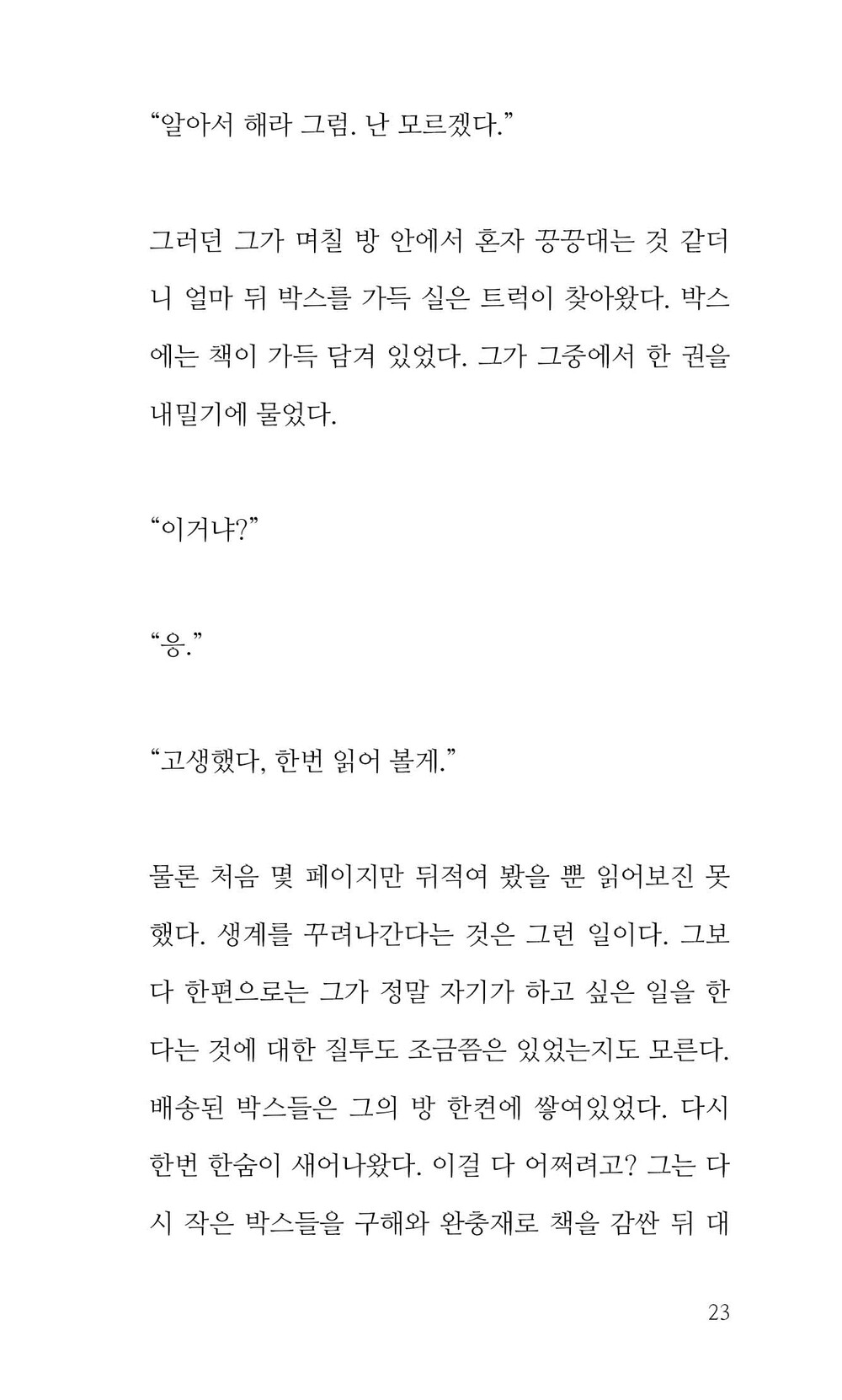 “알아서 해라 그럼. 난 모르겠다.”

그러던 그가 며칠 방 안에서 혼자 끙끙대는 것 같더니 얼마 뒤 박스를 가득 실은 트럭이 찾아왔다. 박스에는 책이 가득 담겨 있었다. 그가 그중에서 한 권을 내밀기에 물었다.

“이거냐?”

“응.”

“고생했다, 한번 읽어 볼게.”

물론 처음 몇 페이지만 뒤적여 봤을 뿐 읽어보진 못했다. 생계를 꾸려나간다는 것은 그런 일이다. 그보다 한편으로는 그가 정말 자기가 하고 싶은 일을 한다는 것에 대한 질투도 조금쯤은 있었는지도 모른다. 배송된 박스들은 그의 방 한켠에 쌓여있었다. 다시 한번 한숨이 새어나왔다. 이걸 다 어쩌려고? 그는 다시 작은 박스들을 구해와 완충재로 책을 감싼 뒤 대

23